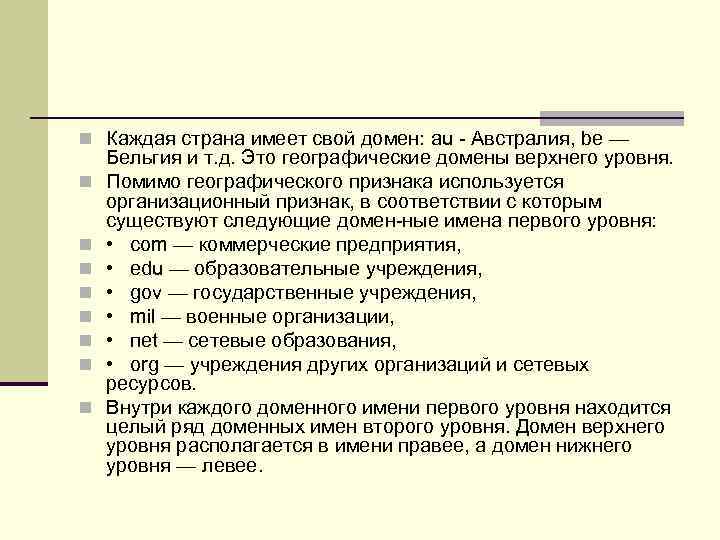 Каждая страна имеет свой домен: au - Австралия, be — Бельгия и т.д. Это географические домены верхнего уровня.

Помимо географического признака используется организационный признак, в соответствии с которым существуют следующие домен-ные имена первого уровня:

• com — коммерческие предприятия,

• edu — образовательные учреждения,

• gov — государственные учреждения,

• mil — военные организации,

• net — сетевые образования,

• org — учреждения других организаций и сетевых ресурсов.

Внутри каждого доменного имени первого уровня находится целый ряд доменных имен второго уровня. Домен верхнего уровня располагается в имени правее, а домен нижнего уровня — левее.